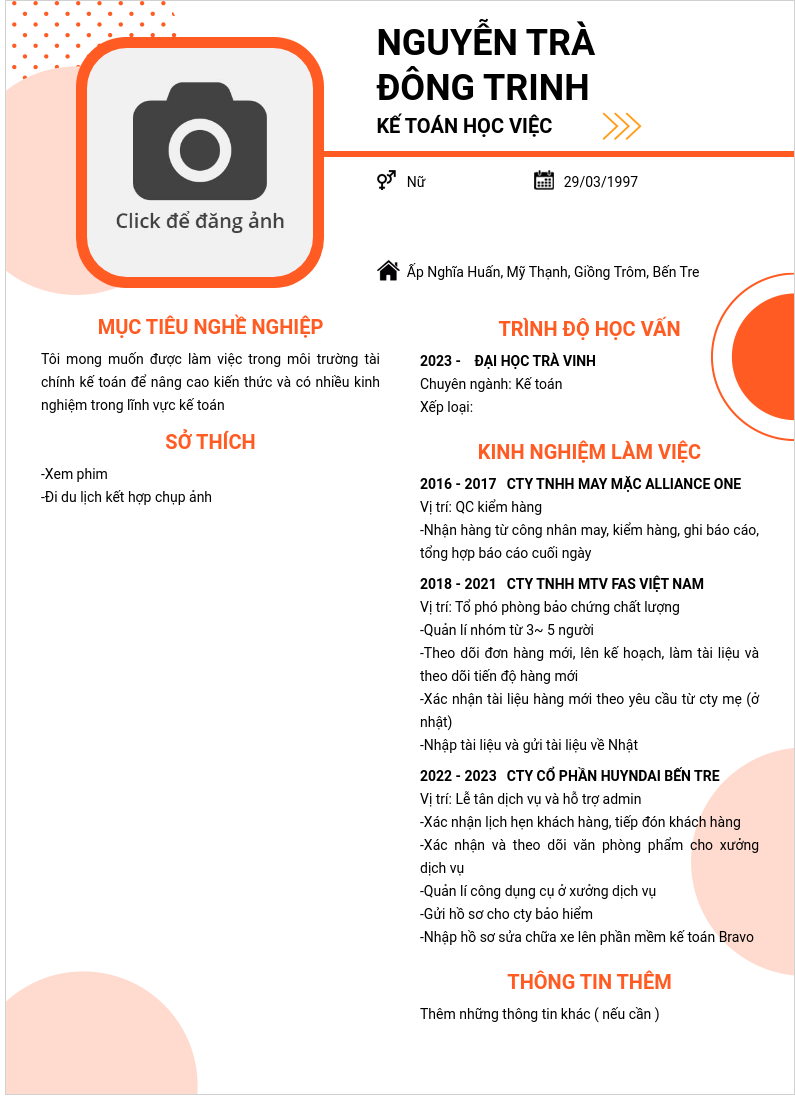 Click để đăng ảnh

NGUYỄN TRÀ
ĐÔNG TRINH

KẾ TOÁN HỌC VIỆC

Nữ

29/03/1997

Ấp Nghĩa Huấn, Mỹ Thạnh, Giồng Trôm, Bến Tre

MỤC TIÊU NGHỀ NGHIỆP

Tôi mong muốn được làm việc trong môi trường tài chính kế toán để nâng cao kiến thức và có nhiều kinh nghiệm trong lĩnh vực kế toán

SỞ THÍCH

-Xem phim
-Đi du lịch kết hợp chụp ảnh

TRÌNH ĐỘ HỌC VẤN

2023 - ĐẠI HỌC TRÀ VINH
Chuyên ngành: Kế toán
Xếp loại:

KINH NGHIỆM LÀM VIỆC

2016 - 2017 CTY TNHH MAY MẶC ALLIANCE ONE
Vị trí: QC kiểm hàng
-Nhận hàng từ công nhân may, kiểm hàng, ghi báo cáo, tổng hợp báo cáo cuối ngày

2018 - 2021 CTY TNHH MTV FAS VIỆT NAM
Vị trí: Tổ phó phòng bảo chứng chất lượng
-Quản lí nhóm từ 3~ 5 người
-Theo dõi đơn hàng mới, lên kế hoạch, làm tài liệu và theo dõi tiến độ hàng mới
-Xác nhận tài liệu hàng mới theo yêu cầu từ cty mẹ (ở nhật)
-Nhập tài liệu và gửi tài liệu về Nhật

2022 - 2023 CTY CỔ PHẦN HUYNDAI BẾN TRE
Vị trí: Lễ tân dịch vụ và hỗ trợ admin
-Xác nhận lịch hẹn khách hàng, tiếp đón khách hàng
-Xác nhận và theo dõi văn phòng phẩm cho xưởng dịch vụ
-Quản lí công dụng cụ ở xưởng dịch vụ
-Gửi hồ sơ cho cty bảo hiểm
-Nhập hồ sơ sửa chữa xe lên phần mềm kế toán Bravo

THÔNG TIN THÊM

Thêm những thông tin khác ( nếu cần )